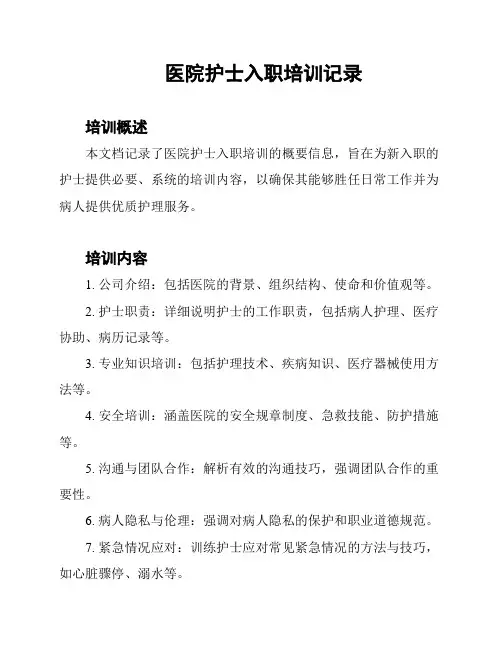 医院护士入职培训记录

培训概述

本文档记录了医院护士入职培训的概要信息，旨在为新入职的护士提供必要、系统的培训内容，以确保其能够胜任日常工作并为病人提供优质护理服务。

培训内容

1. 公司介绍：包括医院的背景、组织结构、使命和价值观等。

2. 护士职责：详细说明护士的工作职责，包括病人护理、医疗协助、病历记录等。

3. 专业知识培训：包括护理技术、疾病知识、医疗器械使用方法等。

4. 安全培训：涵盖医院的安全规章制度、急救技能、防护措施等。

5. 沟通与团队合作：解析有效的沟通技巧，强调团队合作的重要性。

6. 病人隐私与伦理：强调对病人隐私的保护和职业道德规范。

7. 紧急情况应对：训练护士应对常见紧急情况的方法与技巧，如心脏骤停、溺水等。